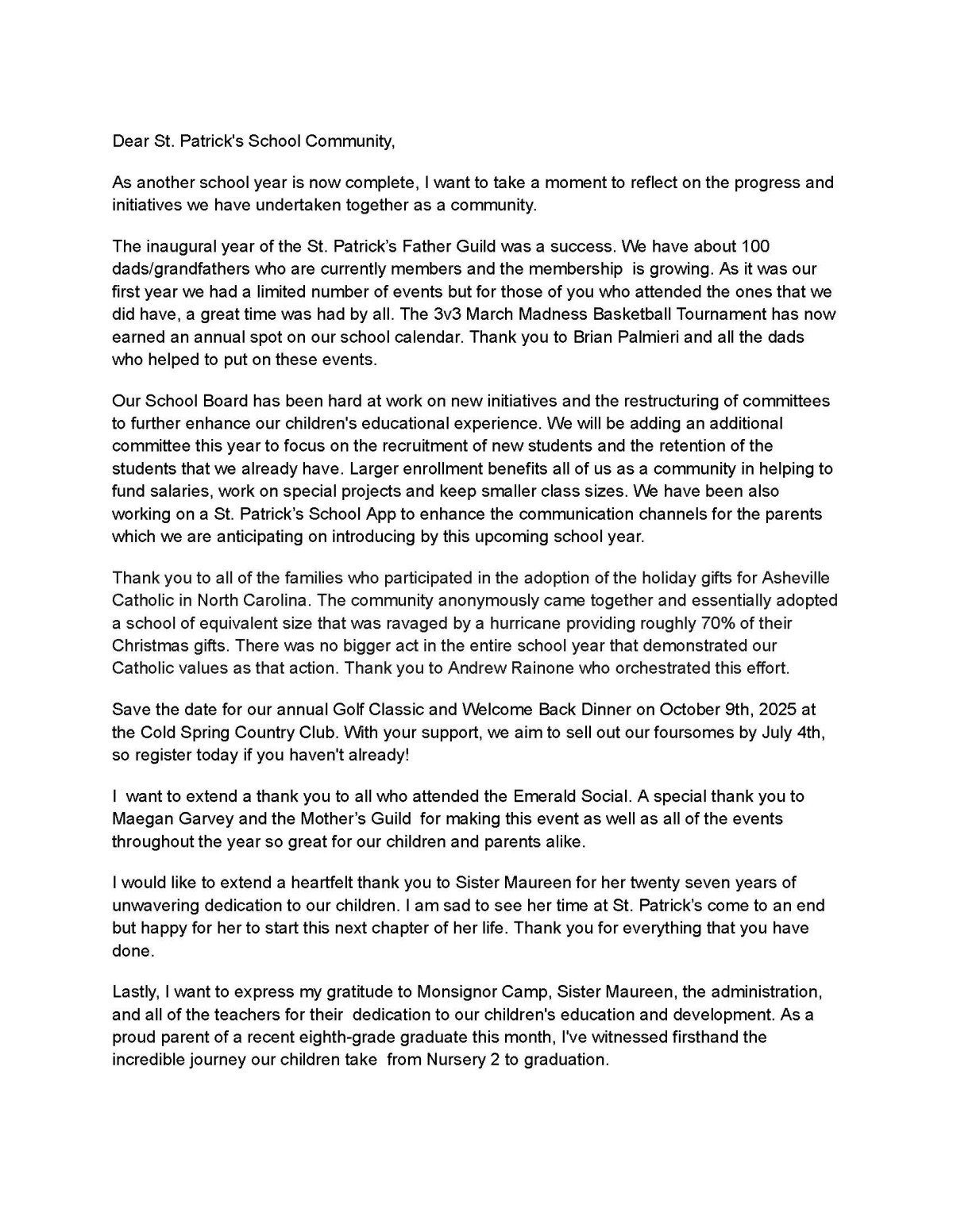 Dear St. Patrick's School Community,

As another school year is now complete, I want to take a moment to reflect on the progress and initiatives we have undertaken together as a community.

The inaugural year of the St. Patrick's Father Guild was a success. We have about 100 dads/grandfathers who are currently members and the membership is growing. As it was our first year we had a limited number of events but for those of you who attended the ones that we did have, a great time was had by all. The 3v3 March Madness Basketball Tournament has now earned an annual spot on our school calendar. Thank you to Brian Palmieri and all the dads who helped to put on these events.

Our School Board has been hard at work on new initiatives and the restructuring of committees to further enhance our children's educational experience. We will be adding an additional committee this year to focus on the recruitment of new students and the retention of the students that we already have. Larger enrollment benefits all of us as a community in helping to fund salaries, work on special projects and keep smaller class sizes. We have been also working on a St. Patrick's School App to enhance the communication channels for the parents which we are anticipating on introducing by this upcoming school year.

Thank you to all of the families who participated in the adoption of the holiday gifts for Asheville Catholic in North Carolina. The community anonymously came together and essentially adopted a school of equivalent size that was ravaged by a hurricane providing roughly 70% of their Christmas gifts. There was no bigger act in the entire school year that demonstrated our Catholic values as that action. Thank you to Andrew Rainone who orchestrated this effort.

Save the date for our annual Golf Classic and Welcome Back Dinner on October 9th, 2025 at the Cold Spring Country Club. With your support, we aim to sell out our foursomes by July 4th, so register today if you haven't already!

I want to extend a thank you to all who attended the Emerald Social. A special thank you to Maegan Garvey and the Mother's Guild for making this event as well as all of the events throughout the year so great for our children and parents alike.

I would like to extend a heartfelt thank you to Sister Maureen for her twenty seven years of unwavering dedication to our children. I am sad to see her time at St. Patrick's come to an end but happy for her to start this next chapter of her life. Thank you for everything that you have done.

Lastly, I want to express my gratitude to Monsignor Camp, Sister Maureen, the administration, and all of the teachers for their dedication to our children's education and development. As a proud parent of a recent eighth-grade graduate this month, I've witnessed firsthand the incredible journey our children take from Nursery 2 to graduation.